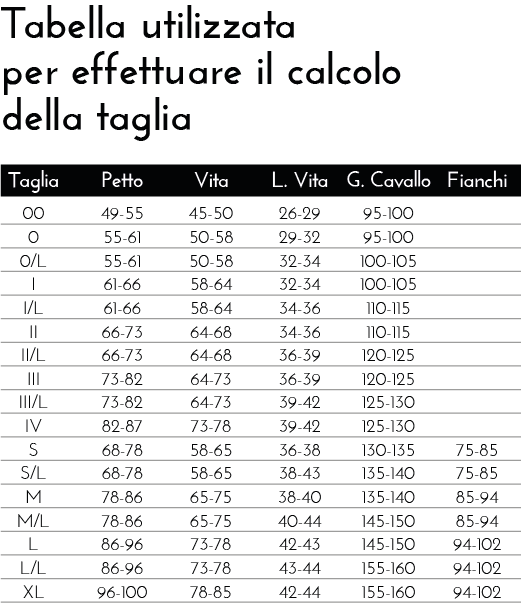 Tabella utilizzata per effettuare il calcolo della taglia

| Taglia | Petto | Vita | L. Vita | G. Cavallo | Fianchi |
|---|---|---|---|---|---|
| 00 | 49-55 | 45-50 | 26-29 | 95-100 | |
| 0 | 55-61 | 50-58 | 29-32 | 95-100 | |
| 0/L | 55-61 | 50-58 | 32-34 | 100-105 | |
| I | 61-66 | 58-64 | 32-34 | 100-105 | |
| I/L | 61-66 | 58-64 | 34-36 | 110-115 | |
| II | 66-73 | 64-68 | 34-36 | 110-115 | |
| II/L | 66-73 | 64-68 | 36-39 | 120-125 | |
| III | 73-82 | 64-73 | 36-39 | 120-125 | |
| III/L | 73-82 | 64-73 | 39-42 | 125-130 | |
| IV | 82-87 | 73-78 | 39-42 | 125-130 | |
| S | 68-78 | 58-65 | 36-38 | 130-135 | 75-85 |
| S/L | 68-78 | 58-65 | 38-43 | 135-140 | 75-85 |
| M | 78-86 | 65-75 | 38-40 | 135-140 | 85-94 |
| M/L | 78-86 | 65-75 | 40-44 | 145-150 | 85-94 |
| L | 86-96 | 73-78 | 42-43 | 145-150 | 94-102 |
| L/L | 86-96 | 73-78 | 43-44 | 155-160 | 94-102 |
| XL | 96-100 | 78-85 | 42-44 | 155-160 | 94-102 |